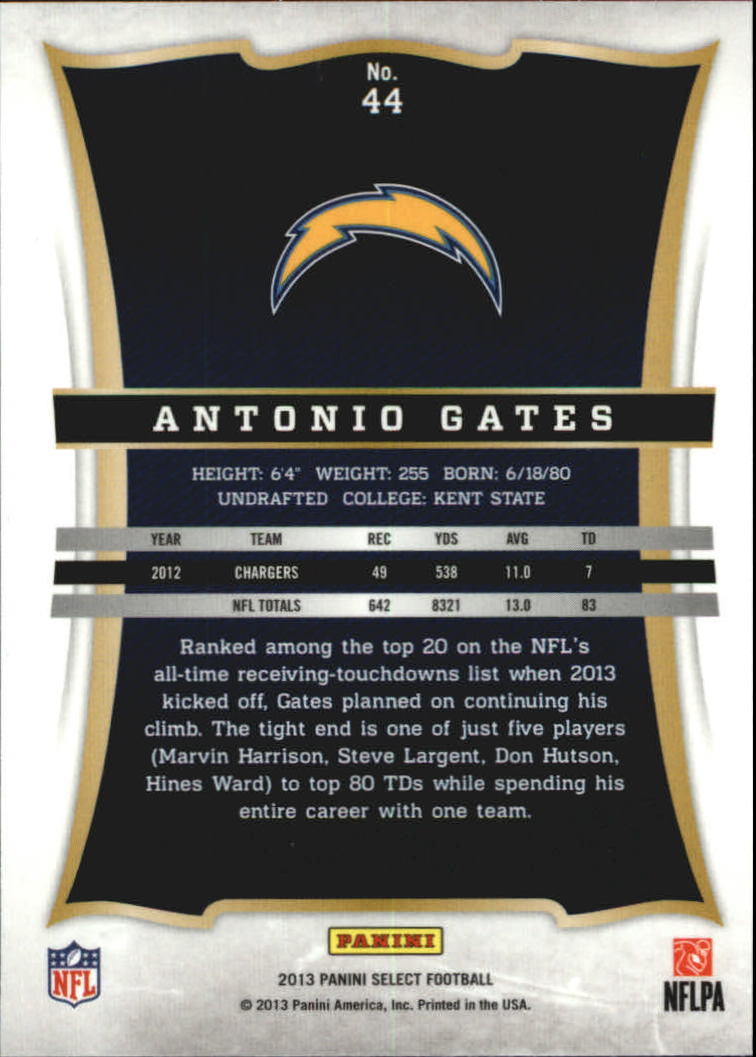 No.
44

ANTONIO GATES

HEIGHT: 6'4" WEIGHT: 255 BORN: 6/18/80
UNDRAFTED COLLEGE: KENT STATE

| YEAR | TEAM | REC | YDS | AVG | TD |
|---|---|---|---|---|---|
| 2012 | CHARGERS | 49 | 538 | 11.0 | 7 |
| | NFL TOTALS | 642 | 8321 | 13.0 | 83 |

Ranked among the top 20 on the NFL's all-time receiving-touchdowns list when 2013 kicked off, Gates planned on continuing his climb. The tight end is one of just five players (Marvin Harrison, Steve Largent, Don Hutson, Hines Ward) to top 80 TDs while spending his entire career with one team.

NFL

PANINI
2013 PANINI SELECT FOOTBALL
© 2013 Panini America, Inc. Printed in the USA.

NFLPA